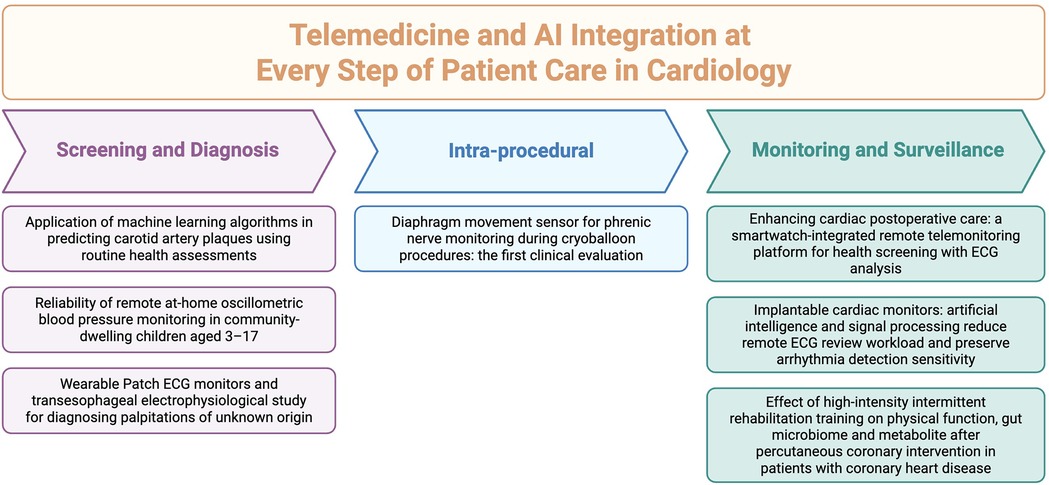 Telemedicine and AI Integration at Every Step of Patient Care in Cardiology

Screening and Diagnosis

Application of machine learning algorithms in predicting carotid artery plaques using routine health assessments

Reliability of remote at-home oscillometric blood pressure monitoring in community-dwelling children aged 3–17

Wearable Patch ECG monitors and transesophageal electrophysiological study for diagnosing palpitations of unknown origin

Intra-procedural

Diaphragm movement sensor for phrenic nerve monitoring during cryoballoon procedures: the first clinical evaluation

Monitoring and Surveillance

Enhancing cardiac postoperative care: a smartwatch-integrated remote telemonitoring platform for health screening with ECG analysis

Implantable cardiac monitors: artificial intelligence and signal processing reduce remote ECG review workload and preserve arrhythmia detection sensitivity

Effect of high-intensity intermittent rehabilitation training on physical function, gut microbiome and metabolite after percutaneous coronary intervention in patients with coronary heart disease